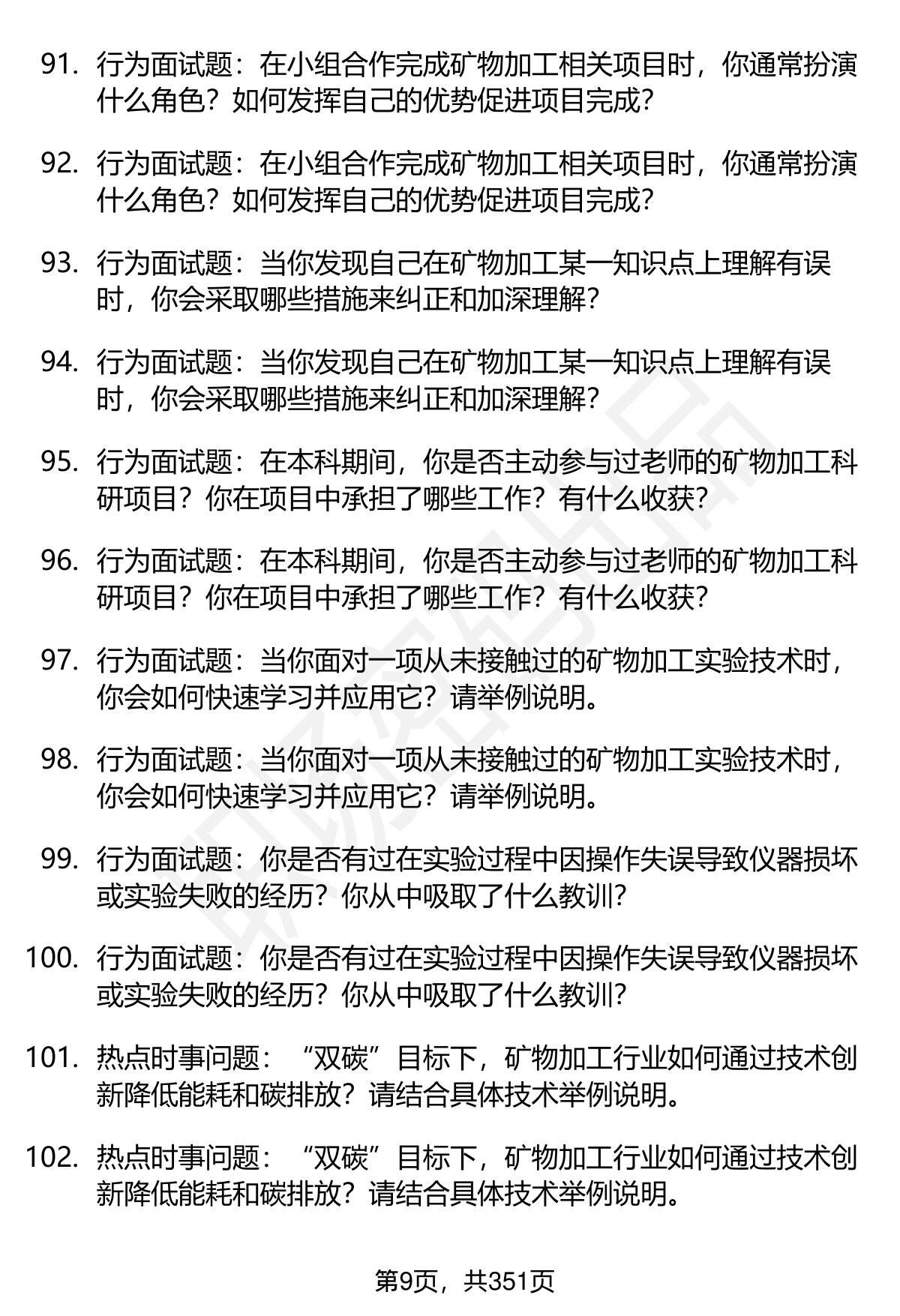 91. 行为面试题：在小组合作完成矿物加工相关项目时，你通常扮演什么角色？如何发挥自己的优势促进项目完成？

92. 行为面试题：在小组合作完成矿物加工相关项目时，你通常扮演什么角色？如何发挥自己的优势促进项目完成？

93. 行为面试题：当你发现自己在矿物加工某一知识点上理解有误时，你会采取哪些措施来纠正和加深理解？

94. 行为面试题：当你发现自己在矿物加工某一知识点上理解有误时，你会采取哪些措施来纠正和加深理解？

95. 行为面试题：在本科期间，你是否主动参与过老师的矿物加工科研项目？你在项目中承担了哪些工作？有什么收获？

96. 行为面试题：在本科期间，你是否主动参与过老师的矿物加工科研项目？你在项目中承担了哪些工作？有什么收获？

97. 行为面试题：当你面对一项从未接触过的矿物加工实验技术时，你会如何快速学习并应用它？请举例说明。

98. 行为面试题：当你面对一项从未接触过的矿物加工实验技术时，你会如何快速学习并应用它？请举例说明。

99. 行为面试题：你是否有过在实验过程中因操作失误导致仪器损坏或实验失败的经历？你从中吸取了什么教训？

100. 行为面试题：你是否有过在实验过程中因操作失误导致仪器损坏或实验失败的经历？你从中吸取了什么教训？

101. 热点时事问题：“双碳”目标下，矿物加工行业如何通过技术创新降低能耗和碳排放？请结合具体技术举例说明。

102. 热点时事问题：“双碳”目标下，矿物加工行业如何通过技术创新降低能耗和碳排放？请结合具体技术举例说明。

第9页，共351页